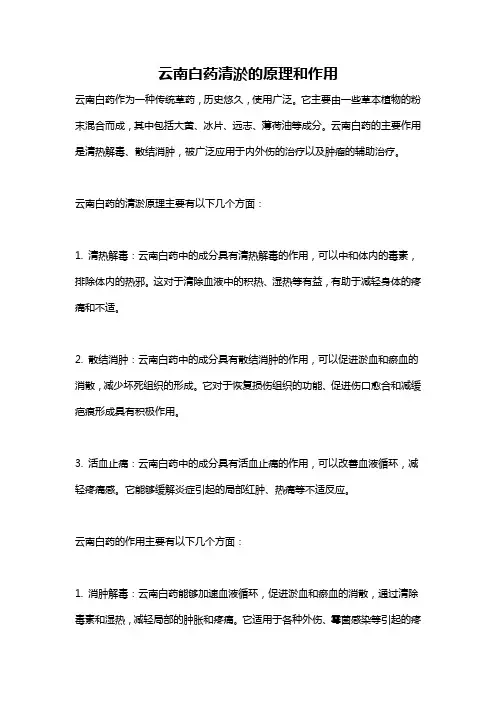 云南白药清淤的原理和作用

云南白药作为一种传统草药，历史悠久，使用广泛。它主要由一些草本植物的粉末混合而成，其中包括大黄、冰片、远志、薄荷油等成分。云南白药的主要作用是清热解毒、散结消肿，被广泛应用于内外伤的治疗以及肿瘤的辅助治疗。

云南白药的清淤原理主要有以下几个方面：

1. 清热解毒：云南白药中的成分具有清热解毒的作用，可以中和体内的毒素，排除体内的热邪。这对于清除血液中的积热、湿热等有益，有助于减轻身体的疼痛和不适。

2. 散结消肿：云南白药中的成分具有散结消肿的作用，可以促进淤血和瘀血的消散，减少坏死组织的形成。它对于恢复损伤组织的功能、促进伤口愈合和减缓疤痕形成具有积极作用。

3. 活血止痛：云南白药中的成分具有活血止痛的作用，可以改善血液循环，减轻疼痛感。它能够缓解炎症引起的局部红肿、热痛等不适反应。

云南白药的作用主要有以下几个方面：

1. 消肿解毒：云南白药能够加速血液循环，促进淤血和瘀血的消散，通过清除毒素和湿热，减轻局部的肿胀和疼痛。它适用于各种外伤、霉菌感染等引起的疼